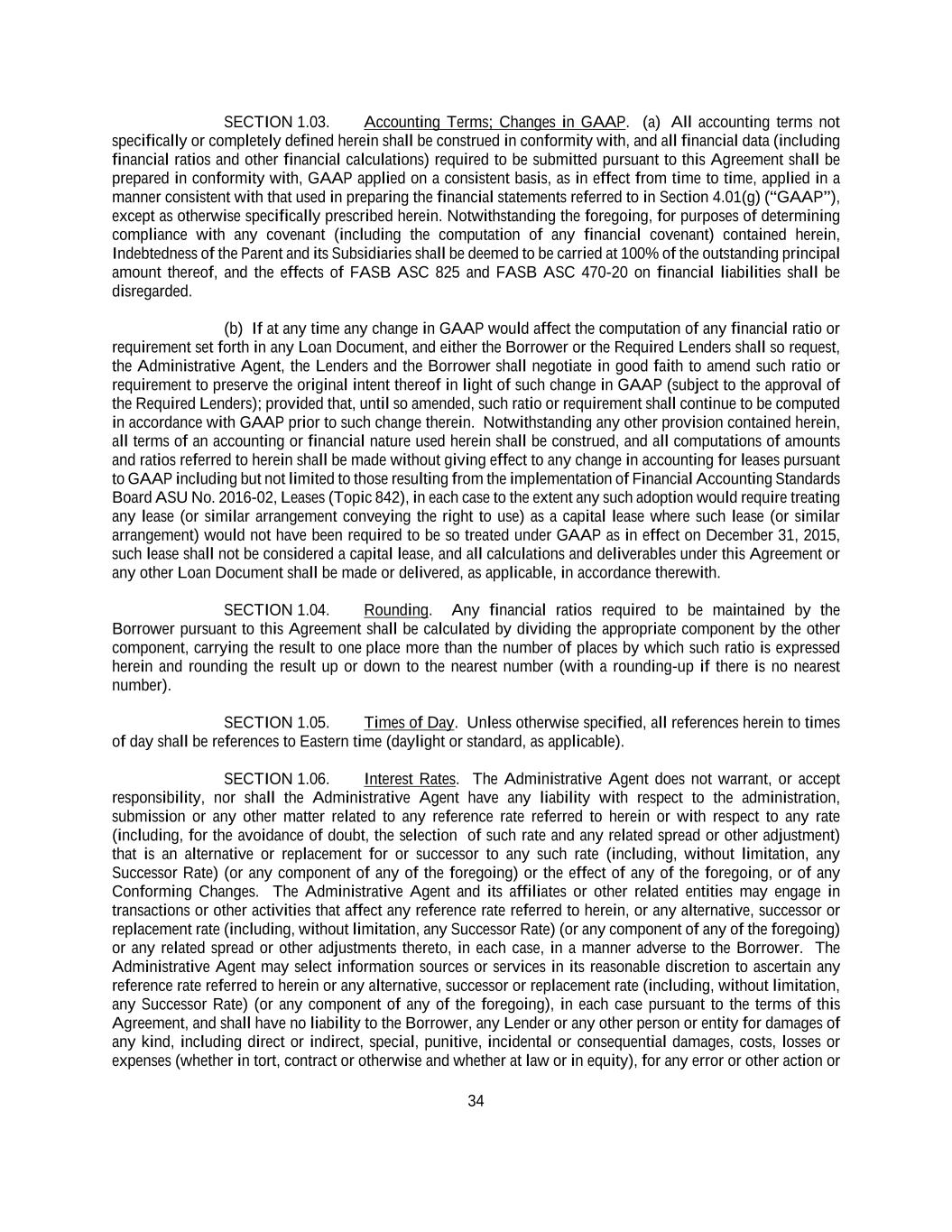 SECTION 1.03. Accounting Terms; Changes in GAAP. (a) All accounting terms not specifically or completely defined herein shall be construed in conformity with, and all financial data (including financial ratios and other financial calculations) required to be submitted pursuant to this Agreement shall be prepared in conformity with, GAAP applied on a consistent basis, as in effect from time to time, applied in a manner consistent with that used in preparing the financial statements referred to in Section 4.01(g) (“GAAP”), except as otherwise specifically prescribed herein. Notwithstanding the foregoing, for purposes of determining compliance with any covenant (including the computation of any financial covenant) contained herein, Indebtedness of the Parent and its Subsidiaries shall be deemed to be carried at 100% of the outstanding principal amount thereof, and the effects of FASB ASC 825 and FASB ASC 470-20 on financial liabilities shall be disregarded.

(b) If at any time any change in GAAP would affect the computation of any financial ratio or requirement set forth in any Loan Document, and either the Borrower or the Required Lenders shall so request, the Administrative Agent, the Lenders and the Borrower shall negotiate in good faith to amend such ratio or requirement to preserve the original intent thereof in light of such change in GAAP (subject to the approval of the Required Lenders); provided that, until so amended, such ratio or requirement shall continue to be computed in accordance with GAAP prior to such change therein. Notwithstanding any other provision contained herein, all terms of an accounting or financial nature used herein shall be construed, and all computations of amounts and ratios referred to herein shall be made without giving effect to any change in accounting for leases pursuant to GAAP including but not limited to those resulting from the implementation of Financial Accounting Standards Board ASU No. 2016-02, Leases (Topic 842), in each case to the extent any such adoption would require treating any lease (or similar arrangement conveying the right to use) as a capital lease where such lease (or similar arrangement) would not have been required to be so treated under GAAP as in effect on December 31, 2015, such lease shall not be considered a capital lease, and all calculations and deliverables under this Agreement or any other Loan Document shall be made or delivered, as applicable, in accordance therewith.

SECTION 1.04. Rounding. Any financial ratios required to be maintained by the Borrower pursuant to this Agreement shall be calculated by dividing the appropriate component by the other component, carrying the result to one place more than the number of places by which such ratio is expressed herein and rounding the result up or down to the nearest number (with a rounding-up if there is no nearest number).

SECTION 1.05. Times of Day. Unless otherwise specified, all references herein to times of day shall be references to Eastern time (daylight or standard, as applicable).

SECTION 1.06. Interest Rates. The Administrative Agent does not warrant, or accept responsibility, nor shall the Administrative Agent have any liability with respect to the administration, submission or any other matter related to any reference rate referred to herein or with respect to any rate (including, for the avoidance of doubt, the selection of such rate and any related spread or other adjustment) that is an alternative or replacement for or successor to any such rate (including, without limitation, any Successor Rate) (or any component of any of the foregoing) or the effect of any of the foregoing, or of any Conforming Changes. The Administrative Agent and its affiliates or other related entities may engage in transactions or other activities that affect any reference rate referred to herein, or any alternative, successor or replacement rate (including, without limitation, any Successor Rate) (or any component of any of the foregoing) or any related spread or other adjustments thereto, in each case, in a manner adverse to the Borrower. The Administrative Agent may select information sources or services in its reasonable discretion to ascertain any reference rate referred to herein or any alternative, successor or replacement rate (including, without limitation, any Successor Rate) (or any component of any of the foregoing), in each case pursuant to the terms of this Agreement, and shall have no liability to the Borrower, any Lender or any other person or entity for damages of any kind, including direct or indirect, special, punitive, incidental or consequential damages, costs, losses or expenses (whether in tort, contract or otherwise and whether at law or in equity), for any error or other action or

34